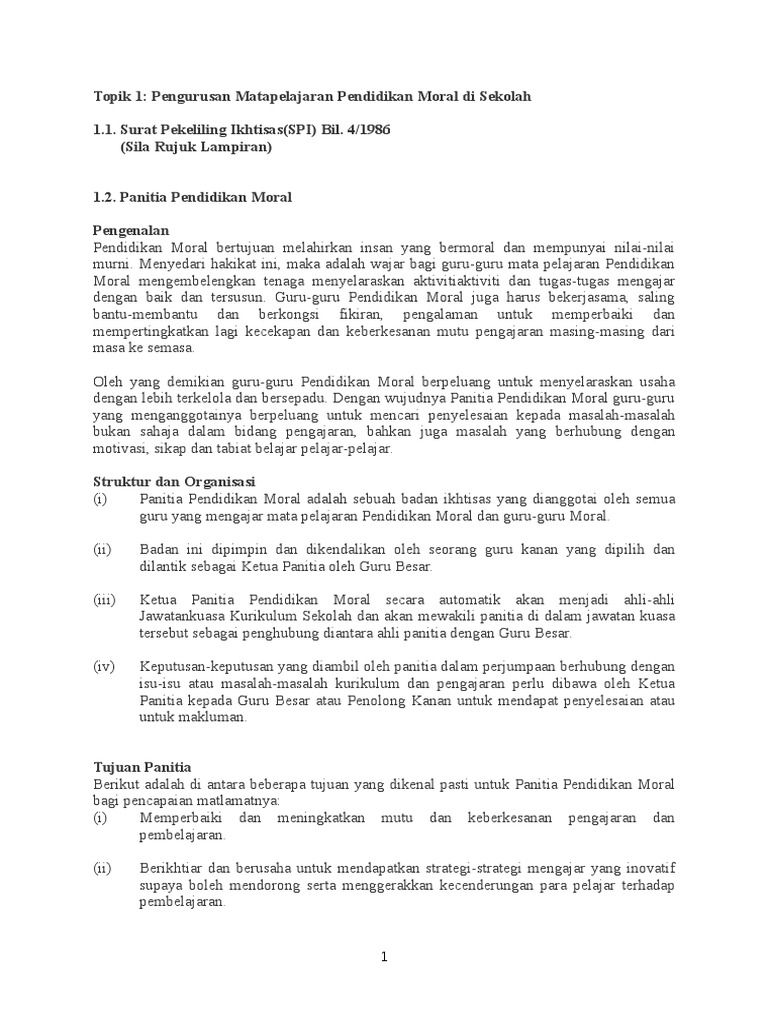 Topik 1: Pengurusan Matapelajaran Pendidikan Moral di Sekolah

1.1. Surat Pekeliling Ikhtisas(SPI) Bil. 4/1986
(Sila Rujuk Lampiran)

1.2. Panitia Pendidikan Moral

Pengenalan
Pendidikan Moral bertujuan melahirkan insan yang bermoral dan mempunyai nilai-nilai murni. Menyedari hakikat ini, maka adalah wajar bagi guru-guru mata pelajaran Pendidikan Moral mengembelengkan tenaga menyelaraskan aktivitiaktiviti dan tugas-tugas mengajar dengan baik dan tersusun. Guru-guru Pendidikan Moral juga harus bekerjasama, saling bantu-membantu dan berkongsi fikiran, pengalaman untuk memperbaiki dan mempertingkatkan lagi kecekapan dan keberkesanan mutu pengajaran masing-masing dari masa ke semasa.

Oleh yang demikian guru-guru Pendidikan Moral berpeluang untuk menyelaraskan usaha dengan lebih terkelola dan bersepadu. Dengan wujudnya Panitia Pendidikan Moral guru-guru yang menganggotainya berpeluang untuk mencari penyelesaian kepada masalah-masalah bukan sahaja dalam bidang pengajaran, bahkan juga masalah yang berhubung dengan motivasi, sikap dan tabiat belajar pelajar-pelajar.

Struktur dan Organisasi
(i) Panitia Pendidikan Moral adalah sebuah badan ikhtisas yang dianggotai oleh semua guru yang mengajar mata pelajaran Pendidikan Moral dan guru-guru Moral.

(ii) Badan ini dipimpin dan dikendalikan oleh seorang guru kanan yang dipilih dan dilantik sebagai Ketua Panitia oleh Guru Besar.

(iii) Ketua Panitia Pendidikan Moral secara automatik akan menjadi ahli-ahli Jawatankuasa Kurikulum Sekolah dan akan mewakili panitia di dalam jawatan kuasa tersebut sebagai penghubung diantara ahli panitia dengan Guru Besar.

(iv) Keputusan-keputusan yang diambil oleh panitia dalam perjumpaan berhubung dengan isu-isu atau masalah-masalah kurikulum dan pengajaran perlu dibawa oleh Ketua Panitia kepada Guru Besar atau Penolong Kanan untuk mendapat penyelesaian atau untuk makluman.

Tujuan Panitia
Berikut adalah di antara beberapa tujuan yang dikenal pasti untuk Panitia Pendidikan Moral bagi pencapaian matlamatnya:
(i) Memperbaiki dan meningkatkan mutu dan keberkesanan pengajaran dan pembelajaran.

(ii) Berikhtiar dan berusaha untuk mendapatkan strategi-strategi mengajar yang inovatif supaya boleh mendorong serta menggerakkan kecenderungan para pelajar terhadap pembelajaran.

1